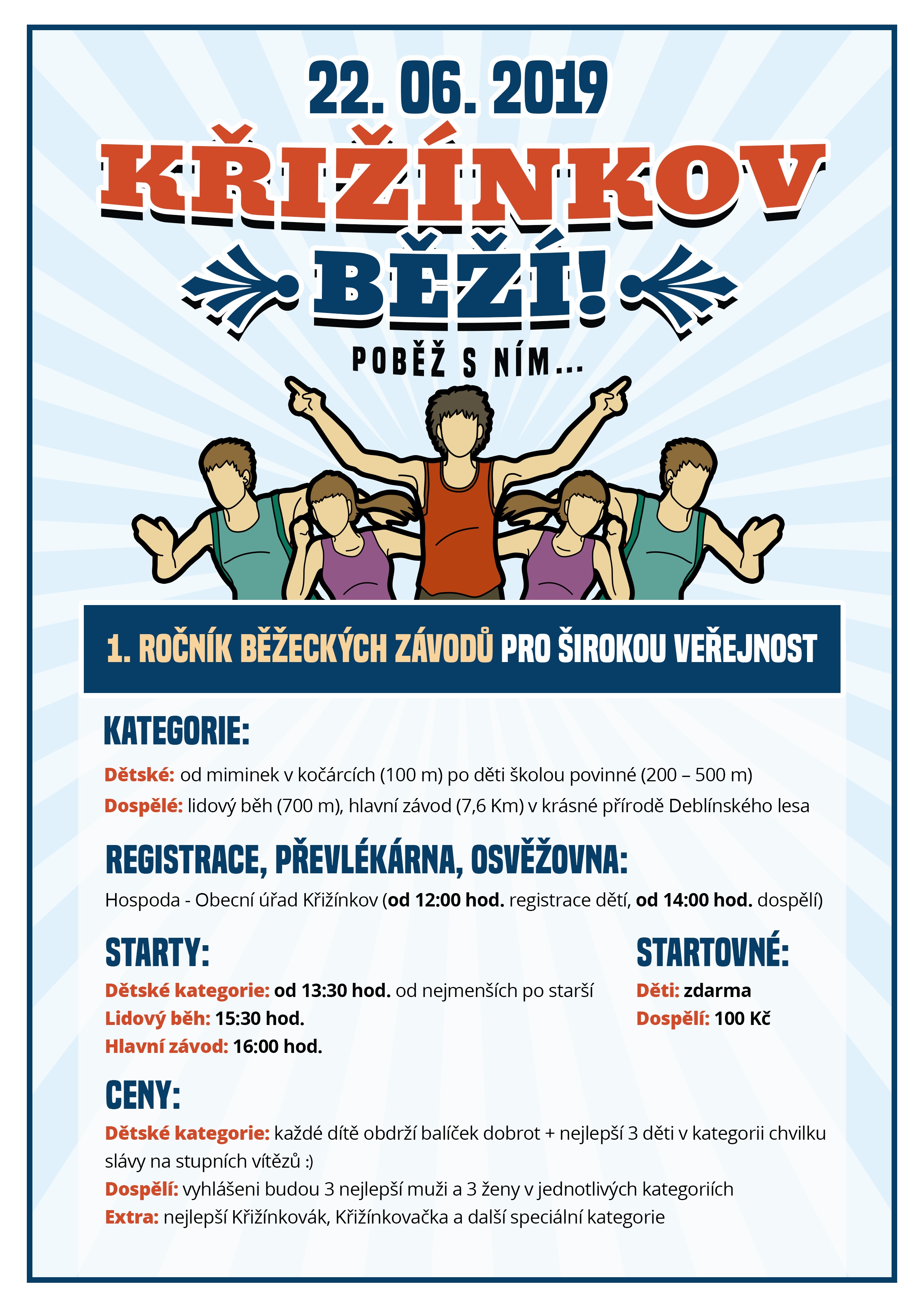 22. 06. 2019

KŘIŽÍNKOV

BĚŽÍ!

POBĚŽ S NÍM...

1. ROČNÍK BĚŽECKÝCH ZÁVODŮ PRO ŠIROKOU VEŘEJNOST

KATEGORIE:

Dětské: od miminek v kočárcích (100 m) po děti školou povinné (200 – 500 m)

Dospělé: lidový běh (700 m), hlavní závod (7,6 Km) v krásné přírodě Deblínského lesa

REGISTRACE, PŘEVLÉKÁRNA, OSVĚŽOVNA:

Hospoda - Obecní úřad Křižínkov (od 12:00 hod. registrace dětí, od 14:00 hod. dospělí)

STARTY:

Dětské kategorie: od 13:30 hod. od nejmenších po starší

Lidový běh: 15:30 hod.

Hlavní závod: 16:00 hod.

STARTOVNÉ:

Děti: zdarma

Dospělí: 100 Kč

CENY:

Dětské kategorie: každé dítě obdrží balíček dobrot + nejlepší 3 děti v kategorii chvilku slávy na stupních vítězů :)

Dospělí: vyhlášeni budou 3 nejlepší muži a 3 ženy v jednotlivých kategoriích

Extra: nejlepší Křižínkovák, Křižínkovačka a další speciální kategorie